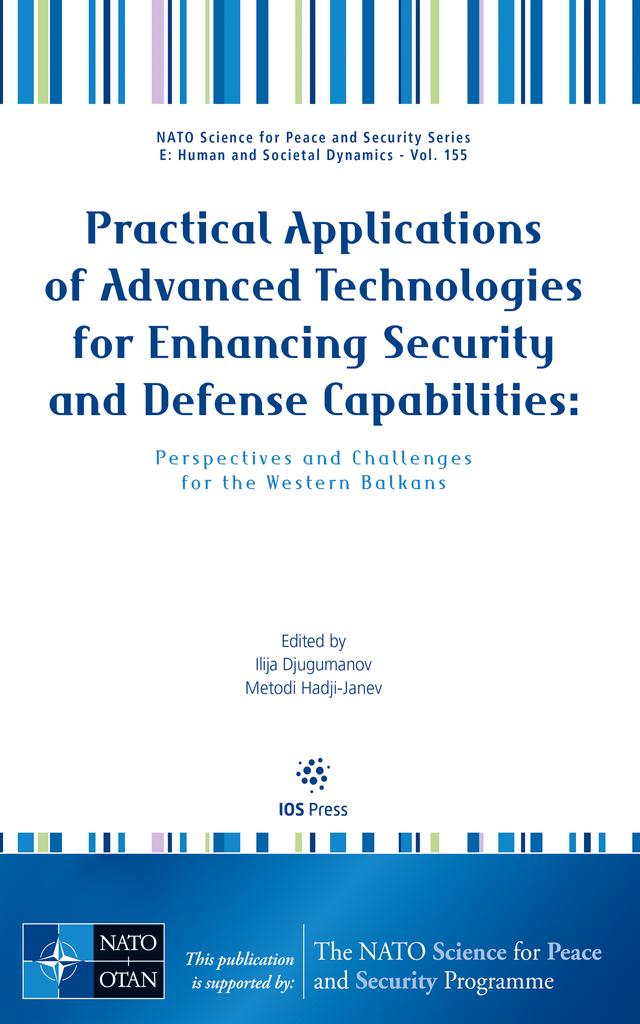 NATO Science for Peace and Security Series
E: Human and Societal Dynamics - Vol. 155

Practical Applications of Advanced Technologies for Enhancing Security and Defense Capabilities:

Perspectives and Challenges for the Western Balkans

Edited by
Ilija Djugumanov
Metodi Hadji-Janev

IOS Press

NATO
OTAN

This publication is supported by:

The NATO Science for Peace and Security Programme